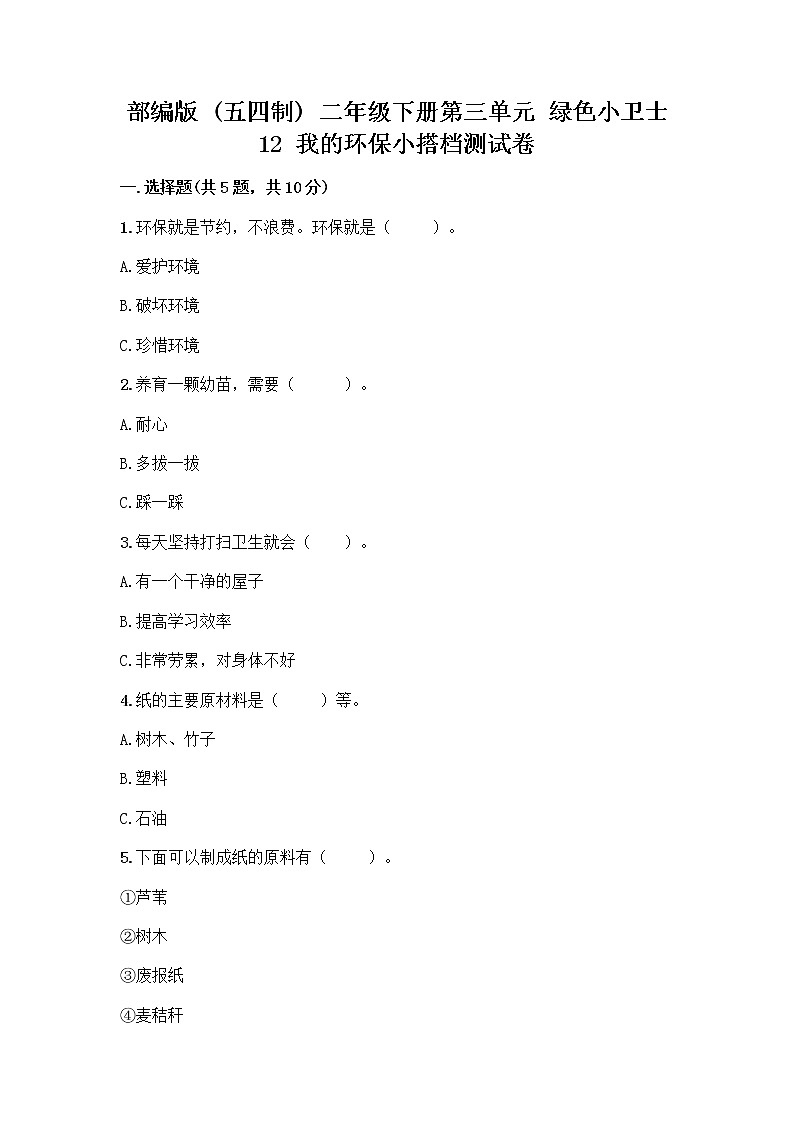 部编版（五四制）二年级下册第三单元 绿色小卫士
12 我的环保小搭档测试卷

一.选择题(共5题，共10分)

1.环保就是节约，不浪费。环保就是（　　）。

A.爱护环境

B.破坏环境

C.珍惜环境

2.养育一颗幼苗，需要（　　）。

A.耐心

B.多拔一拔

C.踩一踩

3.每天坚持打扫卫生就会（　　）。

A.有一个干净的屋子

B.提高学习效率

C.非常劳累，对身体不好

4.纸的主要原材料是（　　）等。

A.树木、竹子

B.塑料

C.石油

5.下面可以制成纸的原料有（　　）。

①芦苇

②树木

③废报纸

④麦秸秆